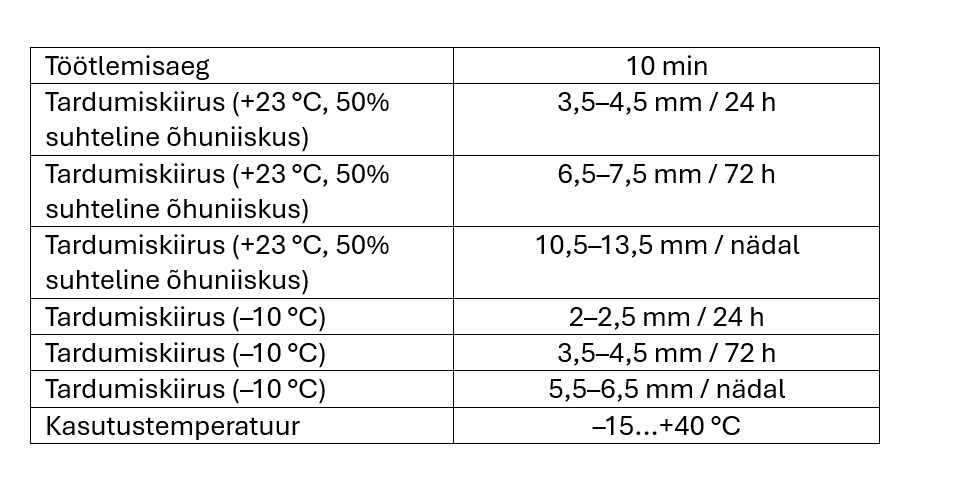 | Töötlemisaeg | 10 min |
|---|---|
| Tardumiskiirus (+23 °C, 50% suhteline õhuniiskus) | 3,5–4,5 mm / 24 h |
| Tardumiskiirus (+23 °C, 50% suhteline õhuniiskus) | 6,5–7,5 mm / 72 h |
| Tardumiskiirus (+23 °C, 50% suhteline õhuniiskus) | 10,5–13,5 mm / nädal |
| Tardumiskiirus (–10 °C) | 2–2,5 mm / 24 h |
| Tardumiskiirus (–10 °C) | 3,5–4,5 mm / 72 h |
| Tardumiskiirus (–10 °C) | 5,5–6,5 mm / nädal |
| Kasutustemperatuur | –15...+40 °C |